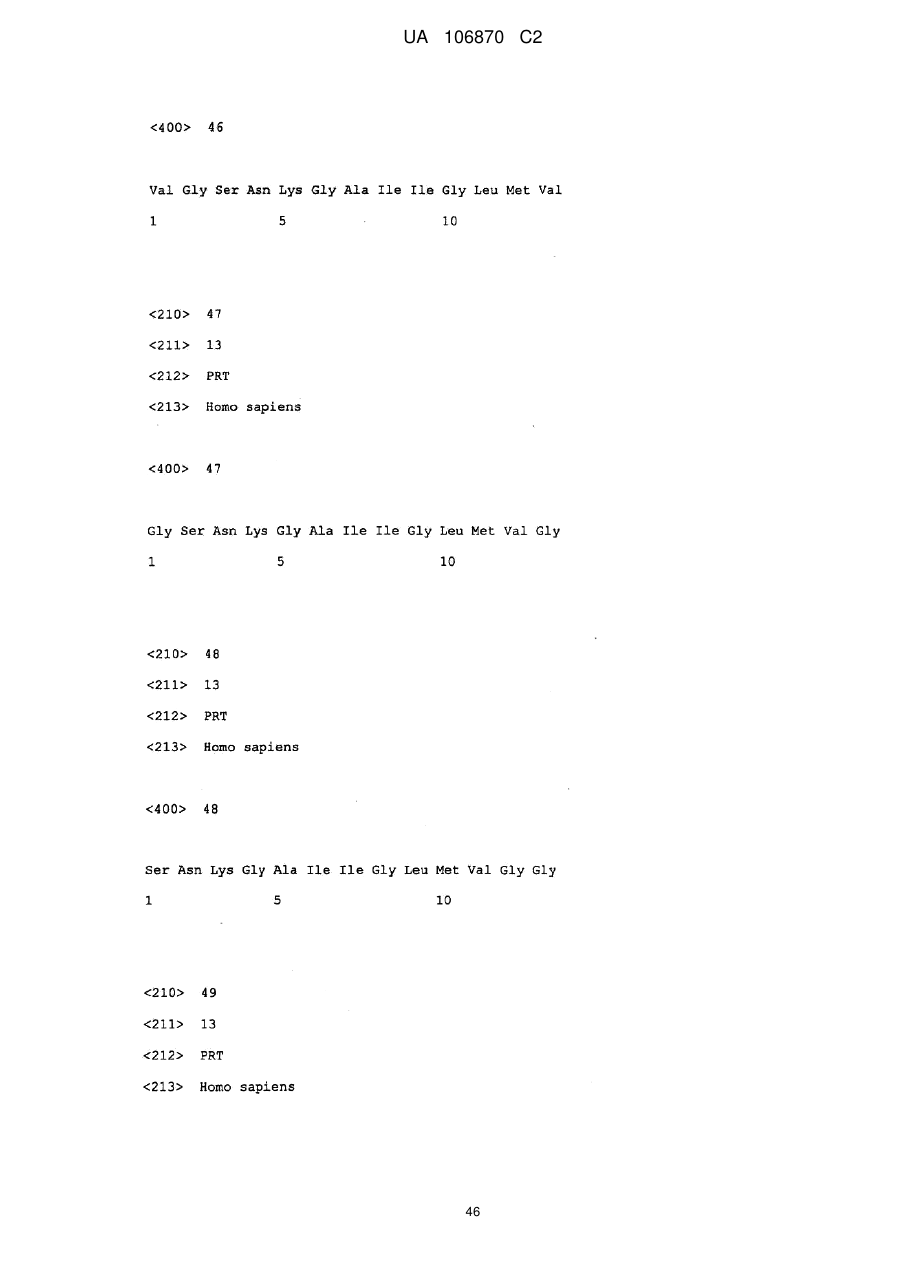 UA 106870 C2

<400> 46

Val Gly Ser Asn Lys Gly Ala Ile Ile Gly Leu Met Val
1 5 10

<210> 47
<211> 13
<212> PRT
<213> Homo sapiens

<400> 47

Gly Ser Asn Lys Gly Ala Ile Ile Gly Leu Met Val Gly
1 5 10

<210> 48
<211> 13
<212> PRT
<213> Homo sapiens

<400> 48

Ser Asn Lys Gly Ala Ile Ile Gly Leu Met Val Gly Gly
1 5 10

<210> 49
<211> 13
<212> PRT
<213> Homo sapiens

46